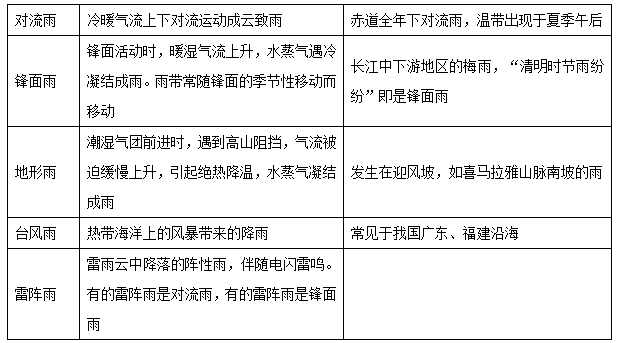 | 对流雨 | 冷暖气流上下对流运动成云致雨 | 赤道全年下对流雨，温带出现于夏季午后 |
|---|---|---|
| 锋面雨 | 锋面活动时，暖湿气流上升，水蒸气遇冷凝结成雨。雨带常随锋面的季节性移动而移动 | 长江中下游地区的梅雨，“清明时节雨纷纷”即是锋面雨 |
| 地形雨 | 潮湿气团前进时，遇到高山阻挡，气流被迫缓慢上升，引起绝热降温，水蒸气凝结成雨 | 发生在迎风坡，如喜马拉雅山脉南坡的雨 |
| 台风雨 | 热带海洋上的风暴带来的降雨 | 常见于我国广东、福建沿海 |
| 雷阵雨 | 雷雨云中降落的阵性雨，伴随电闪雷鸣。有的雷阵雨是对流雨，有的雷阵雨是锋面雨 | |